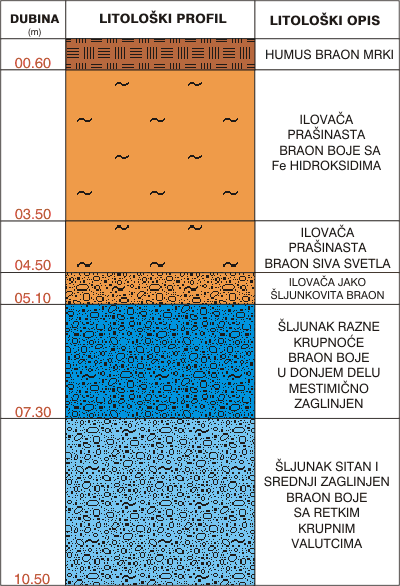 | DUBINA (m) | LITOLOŠKI PROFIL | LITOLOŠKI OPIS |
|---|---|---|
| 00.60 | | HUMUS BRAON MRKI |
| 03.50 | | ILOVAČA PRAŠINASTA BRAON BOJE SA Fe HIDROKSIDIMA |
| 04.50 | | ILOVAČA PRAŠINASTA BRAON SIVA SVETLA |
| 05.10 | | ILOVAČA JAKO ŠLJUNKOVITA BRAON |
| 07.30 | | ŠLJUNAK RAZNE KRUPNOĆE BRAON BOJE U DONJEM DELU MESTIMIČNO ZAGLINJEN |
| 10.50 | | ŠLJUNAK SITAN I SREDNJI ZAGLINJEN BRAON BOJE SA RETKIM KRUPNIM VALUTCIMA |